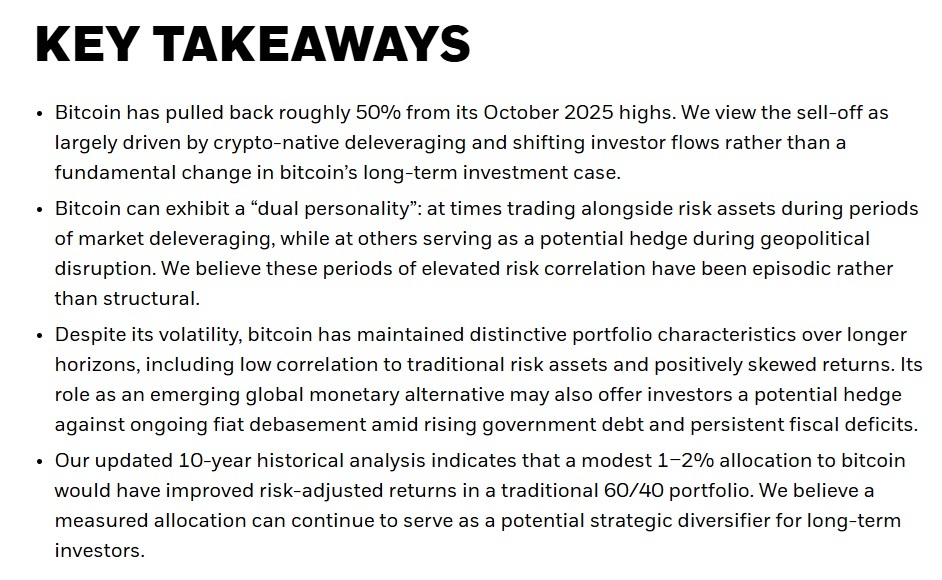 KEY TAKEAWAYS

• Bitcoin has pulled back roughly 50% from its October 2025 highs. We view the sell-off as largely driven by crypto-native deleveraging and shifting investor flows rather than a fundamental change in bitcoin's long-term investment case.

• Bitcoin can exhibit a "dual personality": at times trading alongside risk assets during periods of market deleveraging, while at others serving as a potential hedge during geopolitical disruption. We believe these periods of elevated risk correlation have been episodic rather than structural.

• Despite its volatility, bitcoin has maintained distinctive portfolio characteristics over longer horizons, including low correlation to traditional risk assets and positively skewed returns. Its role as an emerging global monetary alternative may also offer investors a potential hedge against ongoing fiat debasement amid rising government debt and persistent fiscal deficits.

• Our updated 10-year historical analysis indicates that a modest 1–2% allocation to bitcoin would have improved risk-adjusted returns in a traditional 60/40 portfolio. We believe a measured allocation can continue to serve as a potential strategic diversifier for long-term investors.